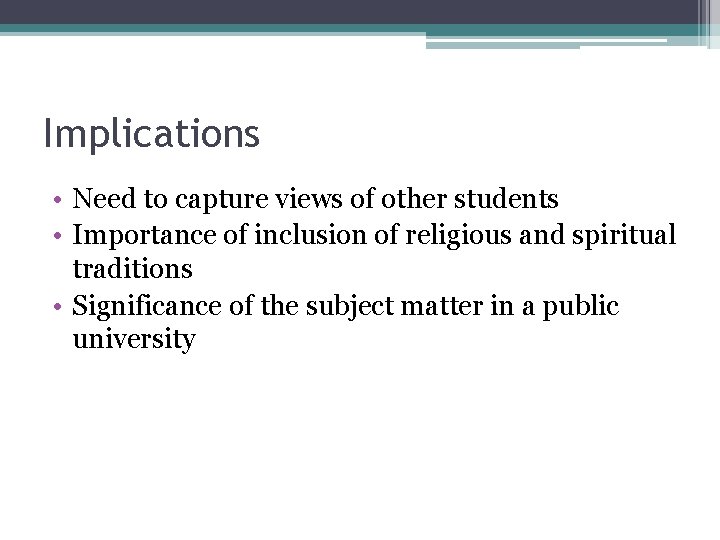 Implications

• Need to capture views of other students
• Importance of inclusion of religious and spiritual traditions
• Significance of the subject matter in a public university